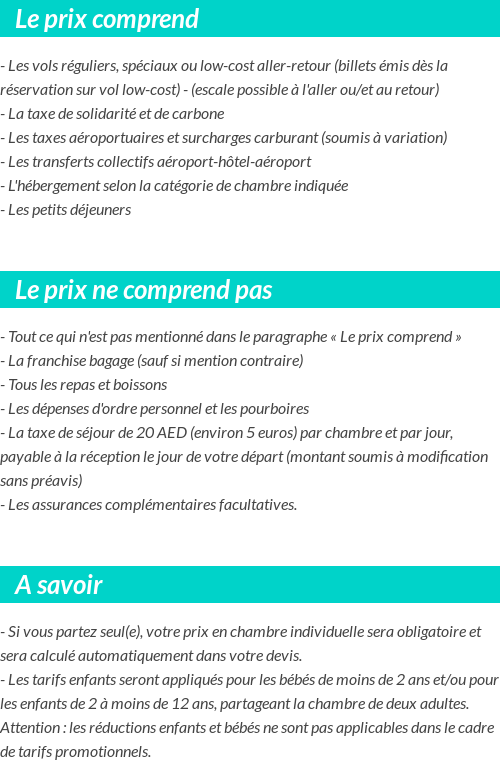 Le prix comprend

- Les vols réguliers, spéciaux ou low-cost aller-retour (billets émis dès la réservation sur vol low-cost) - (escale possible à l'aller ou/et au retour)
- La taxe de solidarité et de carbone
- Les taxes aéroportuaires et surcharges carburant (soumis à variation)
- Les transferts collectifs aéroport-hôtel-aéroport
- L'hébergement selon la catégorie de chambre indiquée
- Les petits déjeuners

Le prix ne comprend pas

- Tout ce qui n'est pas mentionné dans le paragraphe « Le prix comprend »
- La franchise bagage (sauf si mention contraire)
- Tous les repas et boissons
- Les dépenses d'ordre personnel et les pourboires
- La taxe de séjour de 20 AED (environ 5 euros) par chambre et par jour, payable à la réception le jour de votre départ (montant soumis à modification sans préavis)
- Les assurances complémentaires facultatives.

A savoir

- Si vous partez seul(e), votre prix en chambre individuelle sera obligatoire et sera calculé automatiquement dans votre devis.
- Les tarifs enfants seront appliqués pour les bébés de moins de 2 ans et/ou pour les enfants de 2 à moins de 12 ans, partageant la chambre de deux adultes. Attention : les réductions enfants et bébés ne sont pas applicables dans le cadre de tarifs promotionnels.